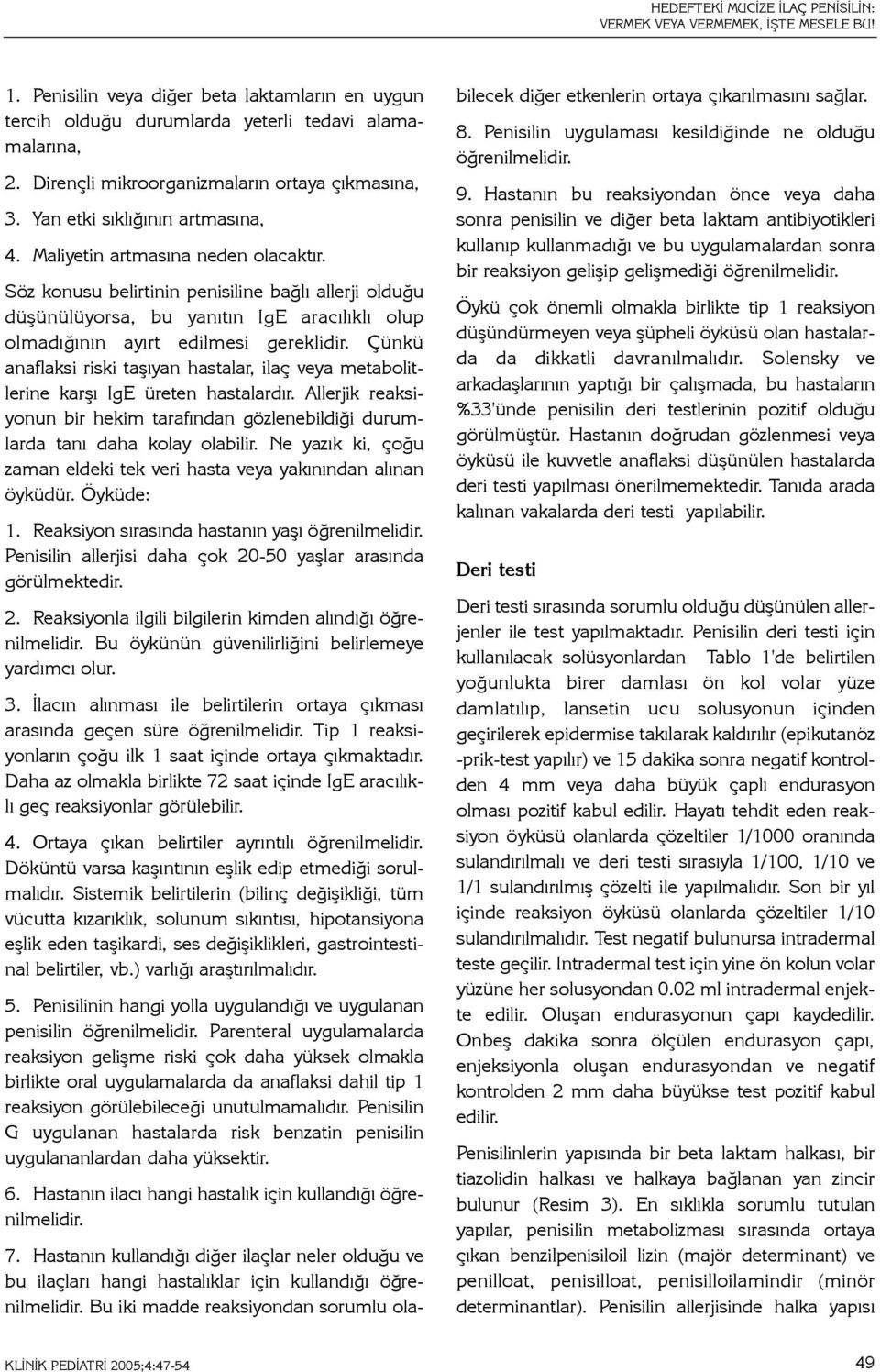 HEDEFTEKİ MUCİZE İLAÇ PENİSİLİN: VERMEK VEYA VERMEMEK, İŞTE MESELE BU!

1. Penisilin veya diğer beta laktamların en uygun tercih olduğu durumlarda yeterli tedavi alamamalarına,

2. Dirençli mikroorganizmaların ortaya çıkmasına,

3. Yan etki sıklığının artmasına,

4. Maliyetin artmasına neden olacaktır.

Söz konusu belirtinin penisiline bağlı allerji olduğu düşünülüyorsa, bu yanıtın IgE aracılıklı olup olmadığının ayırt edilmesi gereklidir. Çünkü anaflaksi riski taşıyan hastalar, ilaç veya metabolitlerine karşı IgE üreten hastalardır. Allerjik reaksiyonun bir hekim tarafından gözlenebildiği durumlarda tanı daha kolay olabilir. Ne yazık ki, çoğu zaman eldeki tek veri hasta veya yakınından alınan öyküdür. Öyküde:

1. Reaksiyon sırasında hastanın yaşı öğrenilmelidir. Penisilin allerjisi daha çok 20-50 yaşlar arasında görülmektedir.

2. Reaksiyonla ilgili bilgilerin kimden alındığı öğrenilmelidir. Bu öykünün güvenilirliğini belirlemeye yardımcı olur.

3. İlacın alınması ile belirtilerin ortaya çıkması arasında geçen süre öğrenilmelidir. Tip 1 reaksiyonların çoğu ilk 1 saat içinde ortaya çıkmaktadır. Daha az olmakla birlikte 72 saat içinde IgE aracılıklı geç reaksiyonlar görülebilir.

4. Ortaya çıkan belirtiler ayrıntılı öğrenilmelidir. Döküntü varsa kaşıntının eşlik edip etmediği sorulmalıdır. Sistemik belirtilerin (bilinç değişikliği, tüm vücutta kızarıklık, solunum sıkıntısı, hipotansiyona eşlik eden taşikardi, ses değişiklikleri, gastrointestinal belirtiler, vb.) varlığı araştırılmalıdır.

5. Penisilinin hangi yolla uygulandığı ve uygulanan penisilin öğrenilmelidir. Parenteral uygulamalarda reaksiyon gelişme riski çok daha yüksek olmakla birlikte oral uygulamalarda da anaflaksi dahil tip 1 reaksiyon görülebileceği unutulmamalıdır. Penisilin G uygulanan hastalarda risk benzatin penisilin uygulananlardan daha yüksektir.

6. Hastanın ilacı hangi hastalık için kullandığı öğrenilmelidir.

7. Hastanın kullandığı diğer ilaçlar neler olduğu ve bu ilaçları hangi hastalıklar için kullandığı öğrenilmelidir. Bu iki madde reaksiyondan sorumlu olabilecek diğer etkenlerin ortaya çıkarılmasını sağlar.

8. Penisilin uygulaması kesildiğinde ne olduğu öğrenilmelidir.

9. Hastanın bu reaksiyondan önce veya daha sonra penisilin ve diğer beta laktam antibiyotikleri kullanıp kullanmadığı ve bu uygulamalardan sonra bir reaksiyon gelişip gelişmediği öğrenilmelidir.

Öykü çok önemli olmakla birlikte tip 1 reaksiyon düşündürmeyen veya şüpheli öyküsü olan hastalarda da dikkatli davranılmalıdır. Solensky ve arkadaşlarının yaptığı bir çalışmada, bu hastaların %33'ünde penisilin deri testlerinin pozitif olduğu görülmüştür. Hastanın doğrudan gözlenmesi veya öyküsü ile kuvvetle anaflaksi düşünülen hastalarda deri testi yapılması önerilmemektedir. Tanıda arada kalınan vakalarda deri testi yapılabilir.

Deri testi

Deri testi sırasında sorumlu olduğu düşünülen allerjenler ile test yapılmaktadır. Penisilin deri testi için kullanılacak solüsyonlardan Tablo 1'de belirtilen yoğunlukta birer damlası ön kol volar yüze damlatılıp, lansetin ucu solusyonun içinden geçirilerek epidermise takılarak kaldırılır (epikutanöz -prik-test yapılır) ve 15 dakika sonra negatif kontrolden 4 mm veya daha büyük çaplı endurasyon olması pozitif kabul edilir. Hayatı tehdit eden reaksiyon öyküsü olanlarda çözeltiler 1/1000 oranında sulandırılmalı ve deri testi sırasıyla 1/100, 1/10 ve 1/1 sulandırılmış çözelti ile yapılmalıdır. Son bir yıl içinde reaksiyon öyküsü olanlarda çözeltiler 1/10 sulandırılmalıdır. Test negatif bulunursa intradermal teste geçilir. Intradermal test için yine ön kolun volar yüzüne her solusyondan 0.02 ml intradermal enjekte edilir. Oluşan endurasyonun çapı kaydedilir. Onbeş dakika sonra ölçülen endurasyon çapı, enjeksiyonla oluşan endurasyondan ve negatif kontrolden 2 mm daha büyükse test pozitif kabul edilir.

Penisilinlerin yapısında bir beta laktam halkası, bir tiazolidin halkası ve halkaya bağlanan yan zincir bulunur (Resim 3). En sıklıkla sorumlu tutulan yapılar, penisilin metabolizması sırasında ortaya çıkan benzilpenisiloil lizin (majör determinant) ve penilloat, penisilloat, penisilloilamindir (minör determinantlar). Penisilin allerjisinde halka yapısı

KLİNİK PEDİATRİ 2005;4:47-54

49